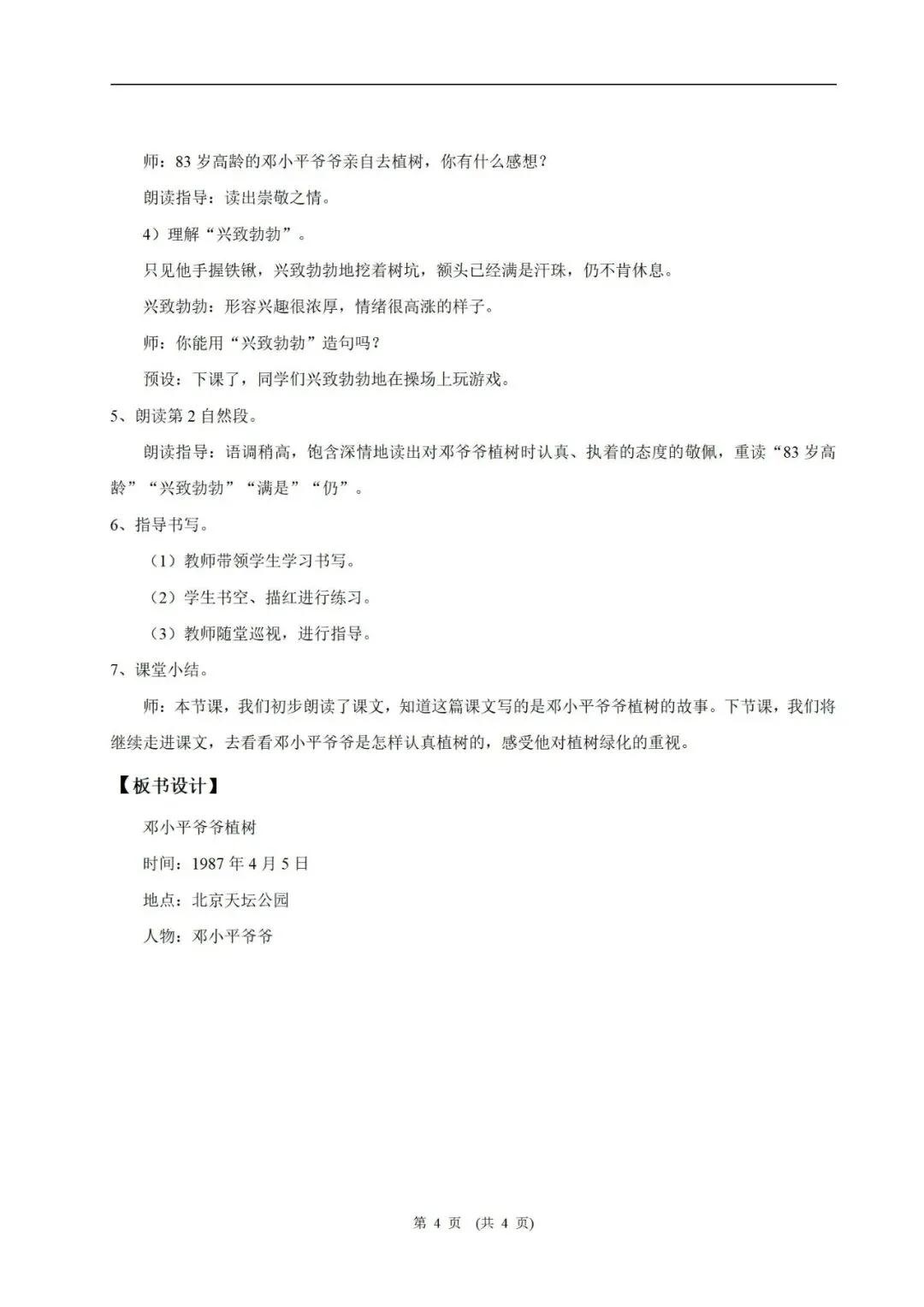 师：83 岁高龄的邓小平爷爷亲自去植树，你有什么感想？

朗读指导：读出崇敬之情。

4）理解“兴致勃勃”。

只见他手握铁锹，兴致勃勃地挖着树坑，额头已经满是汗珠，仍不肯休息。

兴致勃勃：形容兴趣很浓厚，情绪很高涨的样子。

师：你能用“兴致勃勃”造句吗？

预设：下课了，同学们兴致勃勃地在操场上玩游戏。

5、朗读第 2 自然段。

朗读指导：语调稍高，饱含深情地读出对邓爷爷植树时认真、执着的态度的敬佩，重读“83 岁高龄”“兴致勃勃”“满是”“仍”。

6、指导书写。

（1）教师带领学生学习书写。

（2）学生书空、描红进行练习。

（3）教师随堂巡视，进行指导。

7、课堂小结。

师：本节课，我们初步朗读了课文，知道这篇课文写的是邓小平爷爷植树的故事。下节课，我们将继续走进课文，去看看邓小平爷爷是怎样认真植树的，感受他对植树绿化的重视。

【板书设计】

邓小平爷爷植树

时间：1987 年 4 月 5 日

地点：北京天坛公园

人物：邓小平爷爷

第 4 页 （共 4 页）